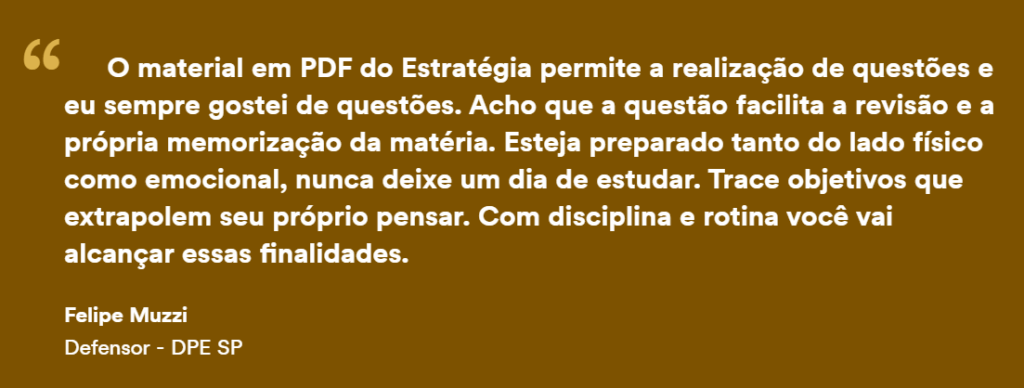 “ O material em PDF do Estratégia permite a realização de questões e eu sempre gostei de questões. Acho que a questão facilita a revisão e a própria memorização da matéria. Esteja preparado tanto do lado físico como emocional, nunca deixe um dia de estudar. Trace objetivos que extrapolem seu próprio pensar. Com disciplina e rotina você vai alcançar essas finalidades.

Felipe Muzzi
Defensor - DPE SP